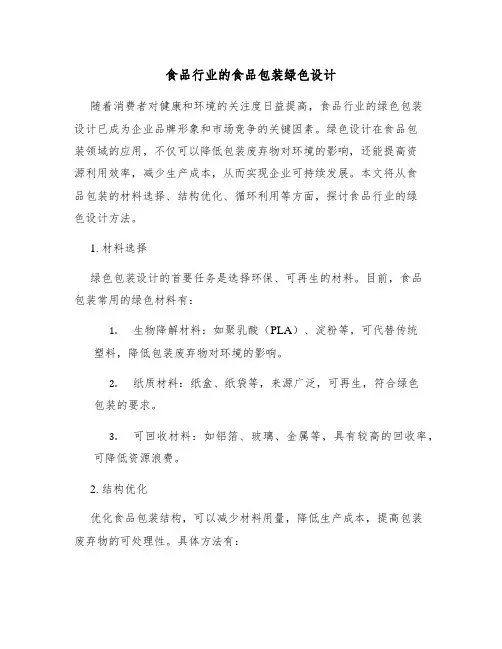 食品行业的食品包装绿色设计

随着消费者对健康和环境的关注度日益提高，食品行业的绿色包装设计已成为企业品牌形象和市场竞争的关键因素。绿色设计在食品包装领域的应用，不仅可以降低包装废弃物对环境的影响，还能提高资源利用效率，减少生产成本，从而实现企业可持续发展。本文将从食品包装的材料选择、结构优化、循环利用等方面，探讨食品行业的绿色设计方法。

1. 材料选择

绿色包装设计的首要任务是选择环保、可再生的材料。目前，食品包装常用的绿色材料有：

1. 生物降解材料：如聚乳酸（PLA）、淀粉等，可代替传统塑料，降低包装废弃物对环境的影响。

2. 纸质材料：纸盒、纸袋等，来源广泛，可再生，符合绿色包装的要求。

3. 可回收材料：如铝箔、玻璃、金属等，具有较高的回收率，可降低资源浪费。

2. 结构优化

优化食品包装结构，可以减少材料用量，降低生产成本，提高包装废弃物的可处理性。具体方法有：